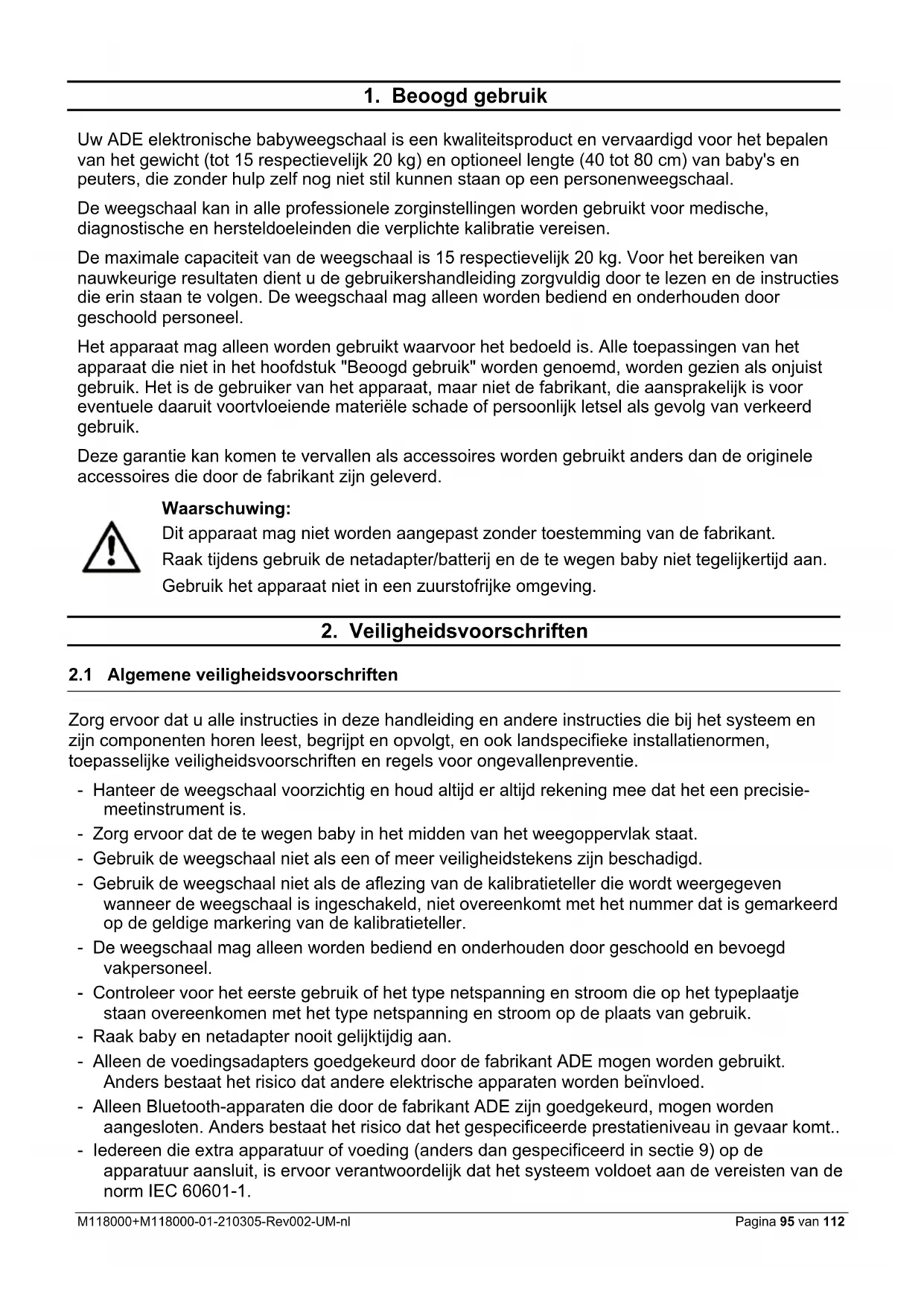 1. Beoogd gebruik

Uw ADE elektronische babyweegschaal is een kwaliteitsproduct en vervaardigd voor het bepalen van het gewicht (tot 15 respectievelijk 20 kg) en optioneel lengte (40 tot 80 cm) van baby's en peuters, die zonder hulp zelf nog niet stil kunnen staan op een personenweegschaal.

De weegschaal kan in alle professionele zorginstellingen worden gebruikt voor medische, diagnostische en hersteldoeleinden die verplichte kalibratie vereisen.

De maximale capaciteit van de weegschaal is 15 respectievelijk 20 kg. Voor het bereiken van nauwkeurige resultaten dient u de gebruikershandleiding zorgvuldig door te lezen en de instructies die erin staan te volgen. De weegschaal mag alleen worden bediend en onderhouden door geschoold personeel.

Het apparaat mag alleen worden gebruikt waarvoor het bedoeld is. Alle toepassingen van het apparaat die niet in het hoofdstuk "Beoogd gebruik" worden genoemd, worden gezien als onjuist gebruik. Het is de gebruiker van het apparaat, maar niet de fabrikant, die aansprakelijk is voor eventuele daaruit voortvloeiende materiële schade of persoonlijk letsel als gevolg van verkeerd gebruik.

Deze garantie kan komen te vervallen als accessoires worden gebruikt anders dan de originele accessoires die door de fabrikant zijn geleverd.

Waarschuwing:
Dit apparaat mag niet worden aangepast zonder toestemming van de fabrikant.
Raak tijdens gebruik de netadapter/batterij en de te wegen baby niet tegelijkertijd aan.
Gebruik het apparaat niet in een zuurstofrijke omgeving.

2. Veiligheidsvoorschriften

2.1 Algemene veiligheidsvoorschriften

Zorg ervoor dat u alle instructies in deze handleiding en andere instructies die bij het systeem en zijn componenten horen leest, begrijpt en opvolgt, en ook landspecifieke installatienormen, toepasselijke veiligheidsvoorschriften en regels voor ongevallenpreventie.

- Hanteer de weegschaal voorzichtig en houd altijd er altijd rekening mee dat het een precisie-meetinstrument is.
- Zorg ervoor dat de te wegen baby in het midden van het weegoppervlak staat.
- Gebruik de weegschaal niet als een of meer veiligheidstekens zijn beschadigd.
- Gebruik de weegschaal niet als de aflezing van de kalibratieteller die wordt weergegeven wanneer de weegschaal is ingeschakeld, niet overeenkomt met het nummer dat is gemarkeerd op de geldige markering van de kalibratieteller.
- De weegschaal mag alleen worden bediend en onderhouden door geschoold en bevoegd vakpersoneel.
- Controleer voor het eerste gebruik of het type netspanning en stroom die op het typeplaatje staan overeenkomen met het type netspanning en stroom op de plaats van gebruik.
- Raak baby en netadapter nooit gelijktijdig aan.
- Alleen de voedingsadapters goedgekeurd door de fabrikant ADE mogen worden gebruikt. Anders bestaat het risico dat andere elektrische apparaten worden beïnvloed.
- Alleen Bluetooth-apparaten die door de fabrikant ADE zijn goedgekeurd, mogen worden aangesloten. Anders bestaat het risico dat het gespecificeerde prestatieniveau in gevaar komt..
- Iedereen die extra apparatuur of voeding (anders dan gespecificeerd in sectie 9) op de apparatuur aansluit, is ervoor verantwoordelijk dat het systeem voldoet aan de vereisten van de norm IEC 60601-1.

M118000+M118000-01-210305-Rev002-UM-nl Pagina 95 van 112